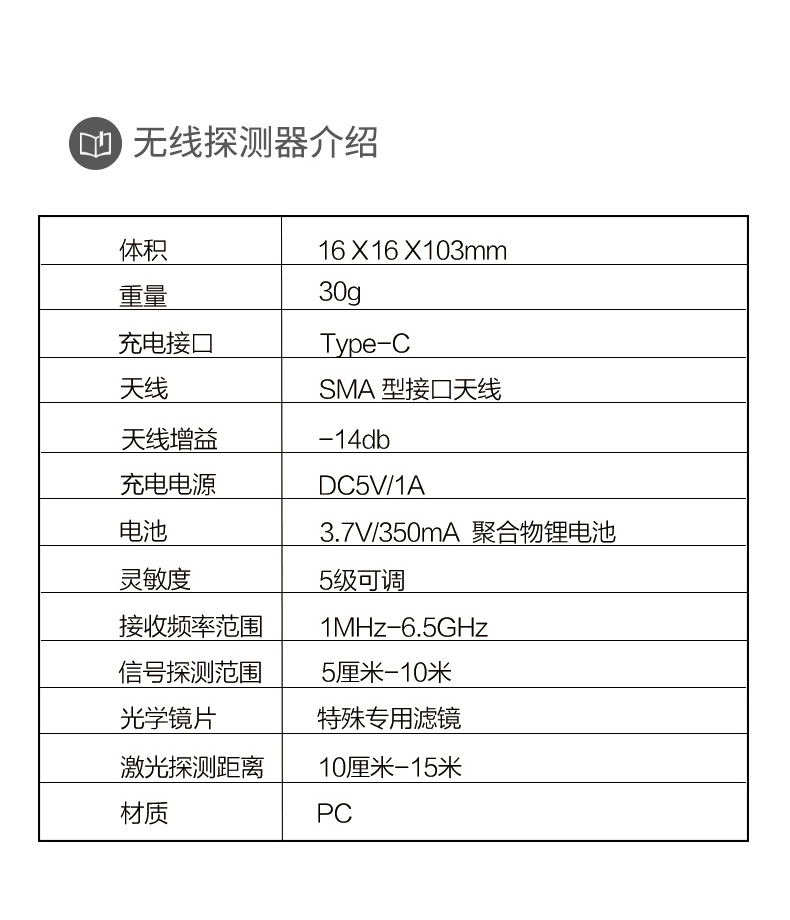 无线探测器介绍

| 体积 | 16 X16 X103mm |
|---|---|
| 重量 | 30g |
| 充电接口 | Type-C |
| 天线 | SMA 型接口天线 |
| 天线增益 | -14db |
| 充电电源 | DC5V/1A |
| 电池 | 3.7V/350mA 聚合物锂电池 |
| 灵敏度 | 5级可调 |
| 接收频率范围 | 1MHz-6.5GHz |
| 信号探测范围 | 5厘米-10米 |
| 光学镜片 | 特殊专用滤镜 |
| 激光探测距离 | 10厘米-15米 |
| 材质 | PC |